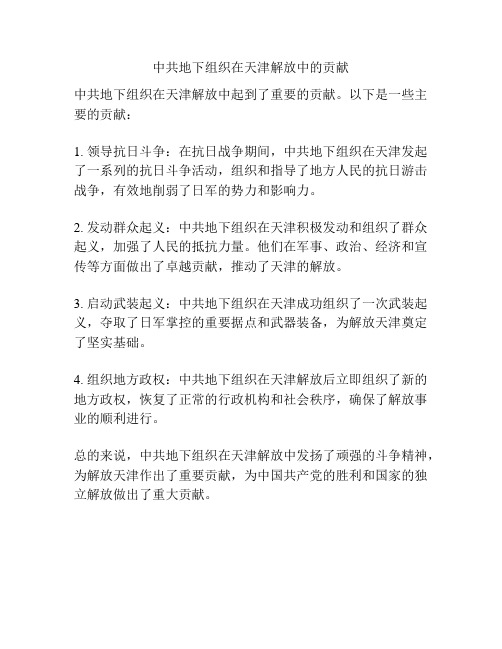 中共地下组织在天津解放中的贡献

中共地下组织在天津解放中起到了重要的贡献。以下是一些主要的贡献：

1. 领导抗日斗争：在抗日战争期间，中共地下组织在天津发起了一系列的抗日斗争活动，组织和指导了地方人民的抗日游击战争，有效地削弱了日军的势力和影响力。

2. 发动群众起义：中共地下组织在天津积极发动和组织了群众起义，加强了人民的抵抗力量。他们在军事、政治、经济和宣传等方面做出了卓越贡献，推动了天津的解放。

3. 启动武装起义：中共地下组织在天津成功组织了一次武装起义，夺取了日军掌控的重要据点和武器装备，为解放天津奠定了坚实基础。

4. 组织地方政权：中共地下组织在天津解放后立即组织了新的地方政权，恢复了正常的行政机构和社会秩序，确保了解放事业的顺利进行。

总的来说，中共地下组织在天津解放中发扬了顽强的斗争精神，为解放天津作出了重要贡献，为中国共产党的胜利和国家的独立解放做出了重大贡献。